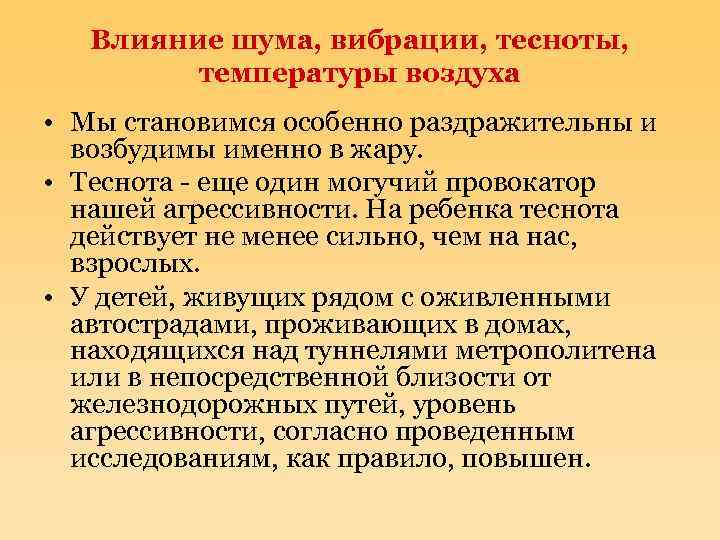 Влияние шума, вибрации, тесноты, температуры воздуха

• Мы становимся особенно раздражительны и возбудимы именно в жару.

• Теснота - еще один могучий провокатор нашей агрессивности. На ребенка теснота действует не менее сильно, чем на нас, взрослых.

• У детей, живущих рядом с оживленными автострадами, проживающих в домах, находящихся над туннелями метрополитена или в непосредственной близости от железнодорожных путей, уровень агрессивности, согласно проведенным исследованиям, как правило, повышен.